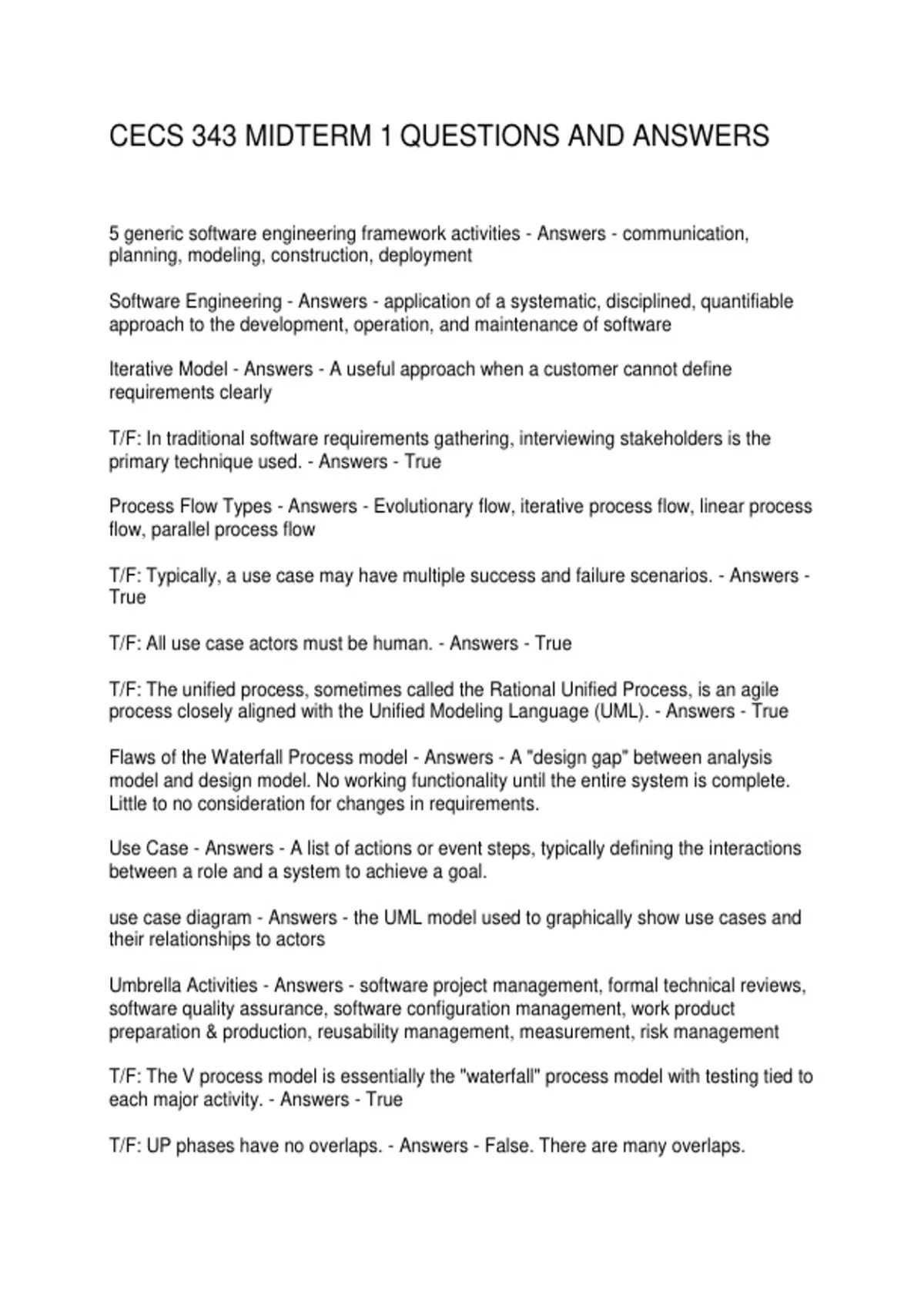 CECS 343 MIDTERM 1 QUESTIONS AND ANSWERS

5 generic software engineering framework activities - Answers - communication, planning, modeling, construction, deployment

Software Engineering - Answers - application of a systematic, disciplined, quantifiable approach to the development, operation, and maintenance of software

Iterative Model - Answers - A useful approach when a customer cannot define requirements clearly

T/F: In traditional software requirements gathering, interviewing stakeholders is the primary technique used. - Answers - True

Process Flow Types - Answers - Evolutionary flow, iterative process flow, linear process flow, parallel process flow

T/F: Typically, a use case may have multiple success and failure scenarios. - Answers - True

T/F: All use case actors must be human. - Answers - True

T/F: The unified process, sometimes called the Rational Unified Process, is an agile process closely aligned with the Unified Modeling Language (UML). - Answers - True

Flaws of the Waterfall Process model - Answers - A "design gap" between analysis model and design model. No working functionality until the entire system is complete. Little to no consideration for changes in requirements.

Use Case - Answers - A list of actions or event steps, typically defining the interactions between a role and a system to achieve a goal.

use case diagram - Answers - the UML model used to graphically show use cases and their relationships to actors

Umbrella Activities - Answers - software project management, formal technical reviews, software quality assurance, software configuration management, work product preparation & production, reusability management, measurement, risk management

T/F: The V process model is essentially the "waterfall" process model with testing tied to each major activity. - Answers - True

T/F: UP phases have no overlaps. - Answers - False. There are many overlaps.